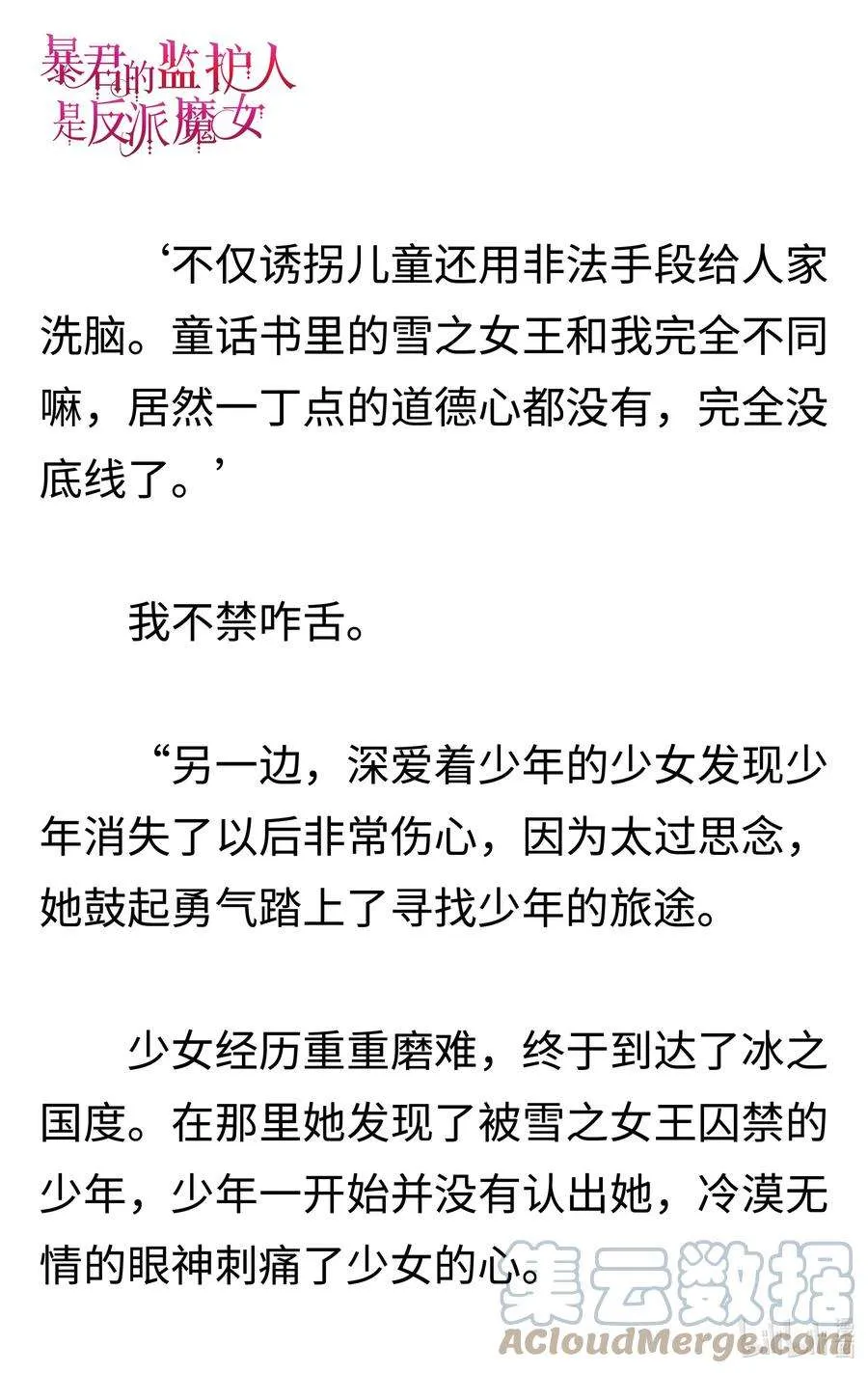 暴君的监护人是反派魔女

‘不仅诱拐儿童还用非法手段给人家洗脑。童话书里的雪之女王和我完全不同嘛，居然一丁点的道德心都没有，完全没底线了。’

我不禁咋舌。

“另一边，深爱着少年的少女发现少年消失了以后非常伤心，因为太过思念，她鼓起勇气踏上了寻找少年的旅途。

少女经历重重磨难，终于到达了冰之国度。在那里她发现了被雪之女王囚禁的少年，少年一开始并没有认出她，冷漠无情的眼神刺痛了少女的心。

集云数据
ACloudMerge.com